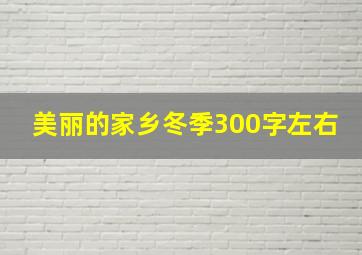 美丽的家乡冬季300字左右